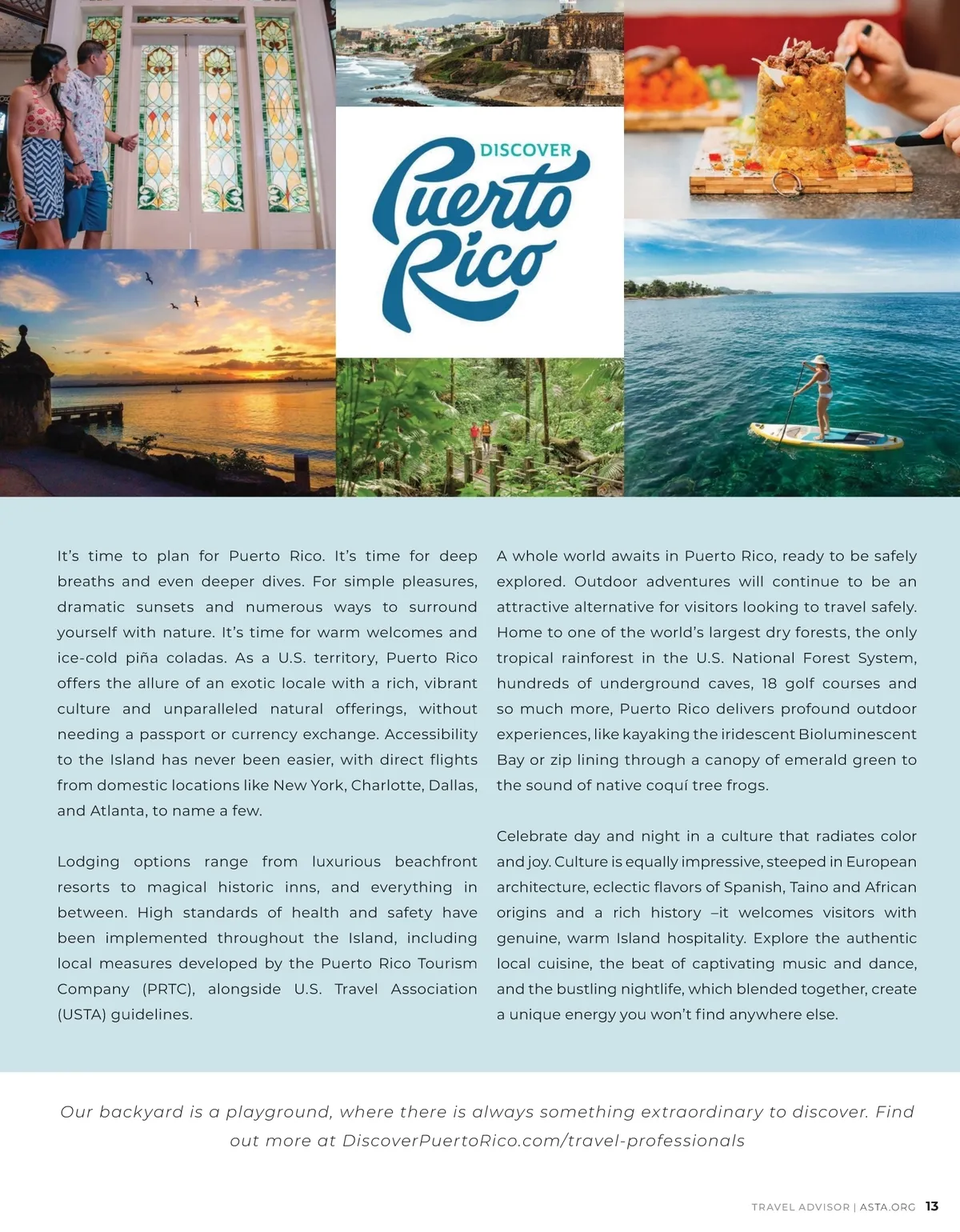 DISCOVER
Puerto Rico

It's time to plan for Puerto Rico. It's time for deep breaths and even deeper dives. For simple pleasures, dramatic sunsets and numerous ways to surround yourself with nature. It's time for warm welcomes and ice-cold piña coladas. As a U.S. territory, Puerto Rico offers the allure of an exotic locale with a rich, vibrant culture and unparalleled natural offerings, without needing a passport or currency exchange. Accessibility to the Island has never been easier, with direct flights from domestic locations like New York, Charlotte, Dallas, and Atlanta, to name a few.

Lodging options range from luxurious beachfront resorts to magical historic inns, and everything in between. High standards of health and safety have been implemented throughout the Island, including local measures developed by the Puerto Rico Tourism Company (PRTC), alongside U.S. Travel Association (USTA) guidelines.

A whole world awaits in Puerto Rico, ready to be safely explored. Outdoor adventures will continue to be an attractive alternative for visitors looking to travel safely. Home to one of the world's largest dry forests, the only tropical rainforest in the U.S. National Forest System, hundreds of underground caves, 18 golf courses and so much more, Puerto Rico delivers profound outdoor experiences, like kayaking the iridescent Bioluminescent Bay or zip lining through a canopy of emerald green to the sound of native coquí tree frogs.

Celebrate day and night in a culture that radiates color and joy. Culture is equally impressive, steeped in European architecture, eclectic flavors of Spanish, Taino and African origins and a rich history –it welcomes visitors with genuine, warm Island hospitality. Explore the authentic local cuisine, the beat of captivating music and dance, and the bustling nightlife, which blended together, create a unique energy you won't find anywhere else.

Our backyard is a playground, where there is always something extraordinary to discover. Find out more at DiscoverPuertoRico.com/travel-professionals

TRAVEL ADVISOR | ASTA.ORG 13